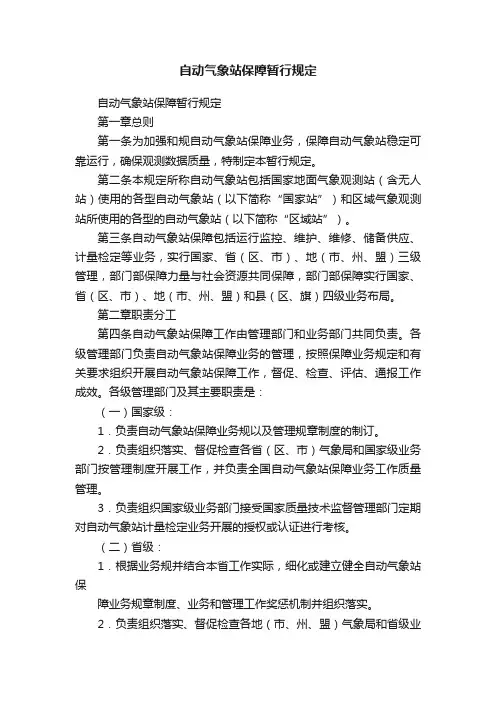 自动气象站保障暂行规定

自动气象站保障暂行规定

第一章总则

第一条为加强和规自动气象站保障业务，保障自动气象站稳定可靠运行，确保观测数据质量，特制定本暂行规定。

第二条本规定所称自动气象站包括国家地面气象观测站（含无人站）使用的各型自动气象站（以下简称“国家站”）和区域气象观测站所使用的各型的自动气象站（以下简称“区域站”）。

第三条自动气象站保障包括运行监控、维护、维修、储备供应、计量检定等业务，实行国家、省（区、市）、地（市、州、盟）三级管理，部门部保障力量与社会资源共同保障，部门部保障实行国家、省（区、市）、地（市、州、盟）和县（区、旗）四级业务布局。

第二章职责分工

第四条自动气象站保障工作由管理部门和业务部门共同负责。各级管理部门负责自动气象站保障业务的管理，按照保障业务规定和有关要求组织开展自动气象站保障工作，督促、检查、评估、通报工作成效。各级管理部门及其主要职责是：

（一）国家级：

1．负责自动气象站保障业务规以及管理规章制度的制订。

2．负责组织落实、督促检查各省（区、市）气象局和国家级业务部门按管理制度开展工作，并负责全国自动气象站保障业务工作质量管理。

3．负责组织国家级业务部门接受国家质量技术监督管理部门定期对自动气象站计量检定业务开展的授权或认证进行考核。

（二）省级：

1．根据业务规并结合本省工作实际，细化或建立健全自动气象站保

障业务规章制度、业务和管理工作奖惩机制并组织落实。

2．负责组织落实、督促检查各地（市、州、盟）气象局和省级业